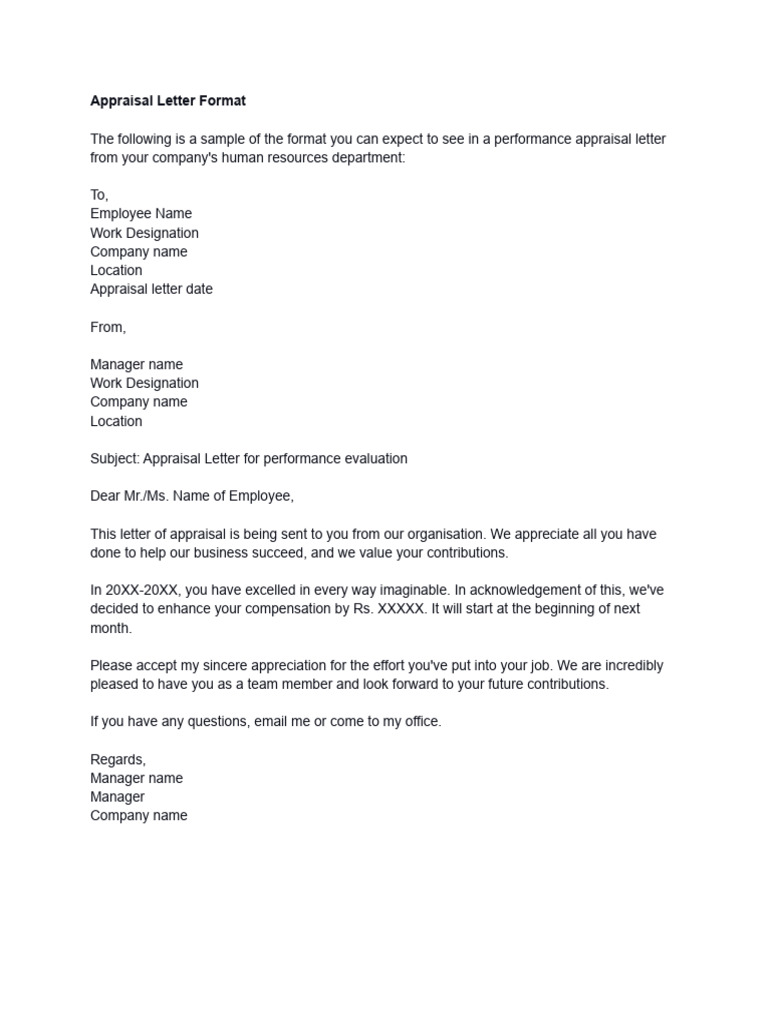 Appraisal Letter Format

The following is a sample of the format you can expect to see in a performance appraisal letter from your company's human resources department:

To,
Employee Name
Work Designation
Company name
Location
Appraisal letter date

From,

Manager name
Work Designation
Company name
Location

Subject: Appraisal Letter for performance evaluation

Dear Mr./Ms. Name of Employee,

This letter of appraisal is being sent to you from our organisation. We appreciate all you have done to help our business succeed, and we value your contributions.

In 20XX-20XX, you have excelled in every way imaginable. In acknowledgement of this, we've decided to enhance your compensation by Rs. XXXXX. It will start at the beginning of next month.

Please accept my sincere appreciation for the effort you've put into your job. We are incredibly pleased to have you as a team member and look forward to your future contributions.

If you have any questions, email me or come to my office.

Regards,
Manager name
Manager
Company name